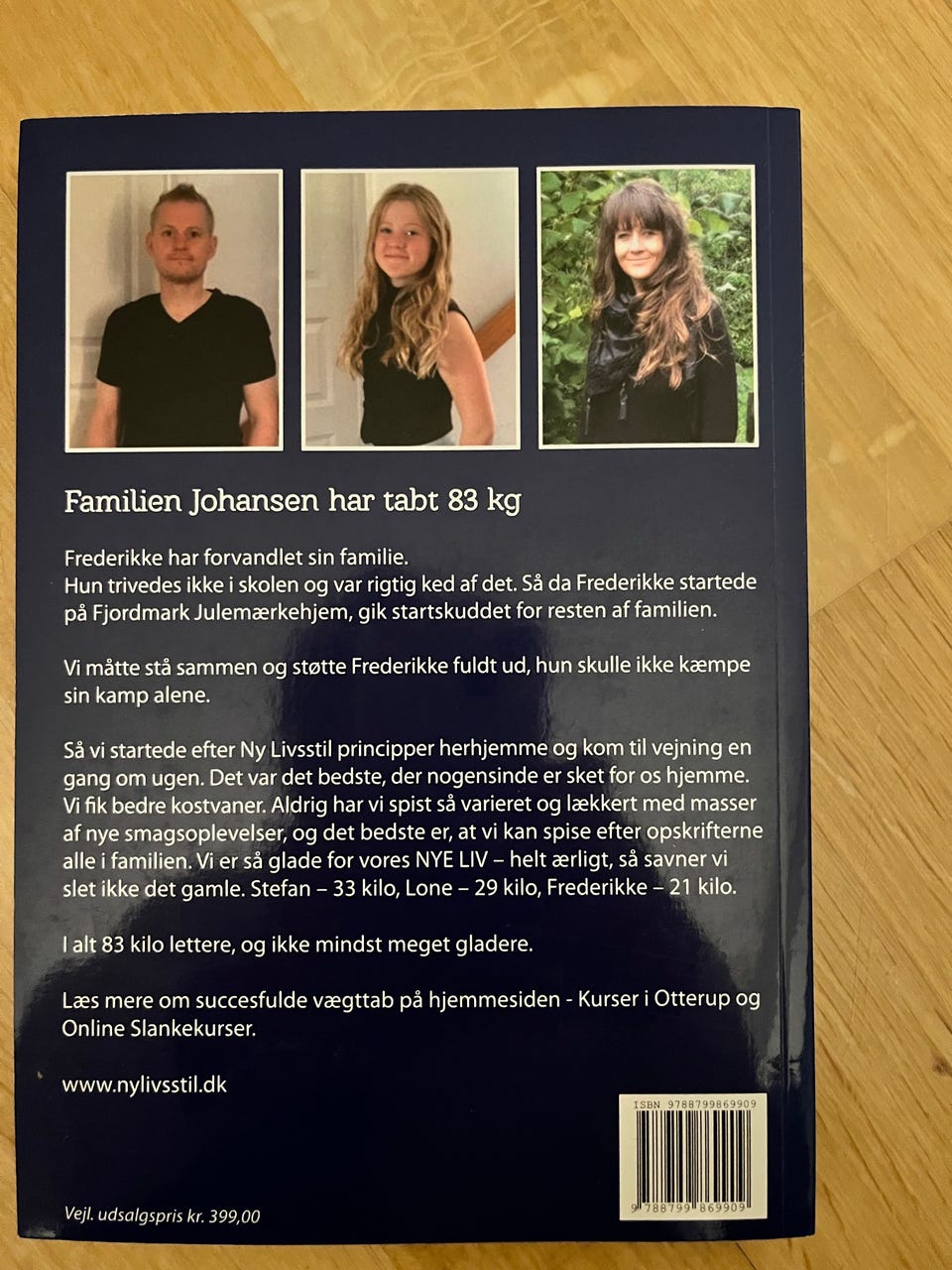 Familien Johansen har tabt 83 kg

Frederikke har forvandlet sin familie.
Hun trivedes ikke i skolen og var rigtig ked af det. Så da Frederikke startede på Fjordmark Julemærkehjem, gik startskuddet for resten af familien.

Vi måtte stå sammen og støtte Frederikke fuldt ud, hun skulle ikke kæmpe sin kamp alene.

Så vi startede efter Ny Livsstil principper herhjemme og kom til vejning en gang om ugen. Det var det bedste, der nogensinde er sket for os hjemme. Vi fik bedre kostvaner. Aldrig har vi spist så varieret og lækkert med masser af nye smagsoplevelser, og det bedste er, at vi kan spise efter opskrifterne alle i familien. Vi er så glade for vores NYE LIV – helt ærligt, så savner vi slet ikke det gamle. Stefan – 33 kilo, Lone – 29 kilo, Frederikke – 21 kilo.

I alt 83 kilo lettere, og ikke mindst meget gladere.

Læs mere om succesfulde vægttab på hjemmesiden - Kurser i Otterup og Online Slankekurser.

www.nylivsstil.dk

ISBN 9788799869909

9 788799 869909

Vejl. udsalgspris kr. 399,00